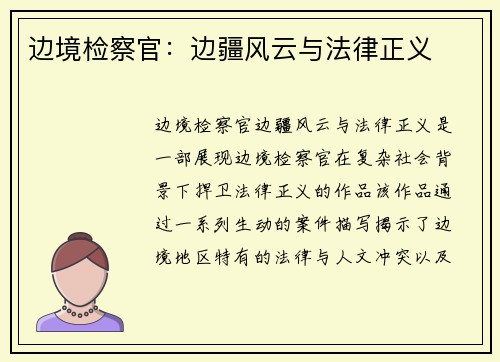 边境检察官：边疆风云与法律正义

边境检察官边疆风云与法律正义是一部展现边境检察官在复杂社会背景下捍卫法律正义的作品该作品通过一系列生动的案件描写揭示了边境地区特有的法律与人文冲突以及